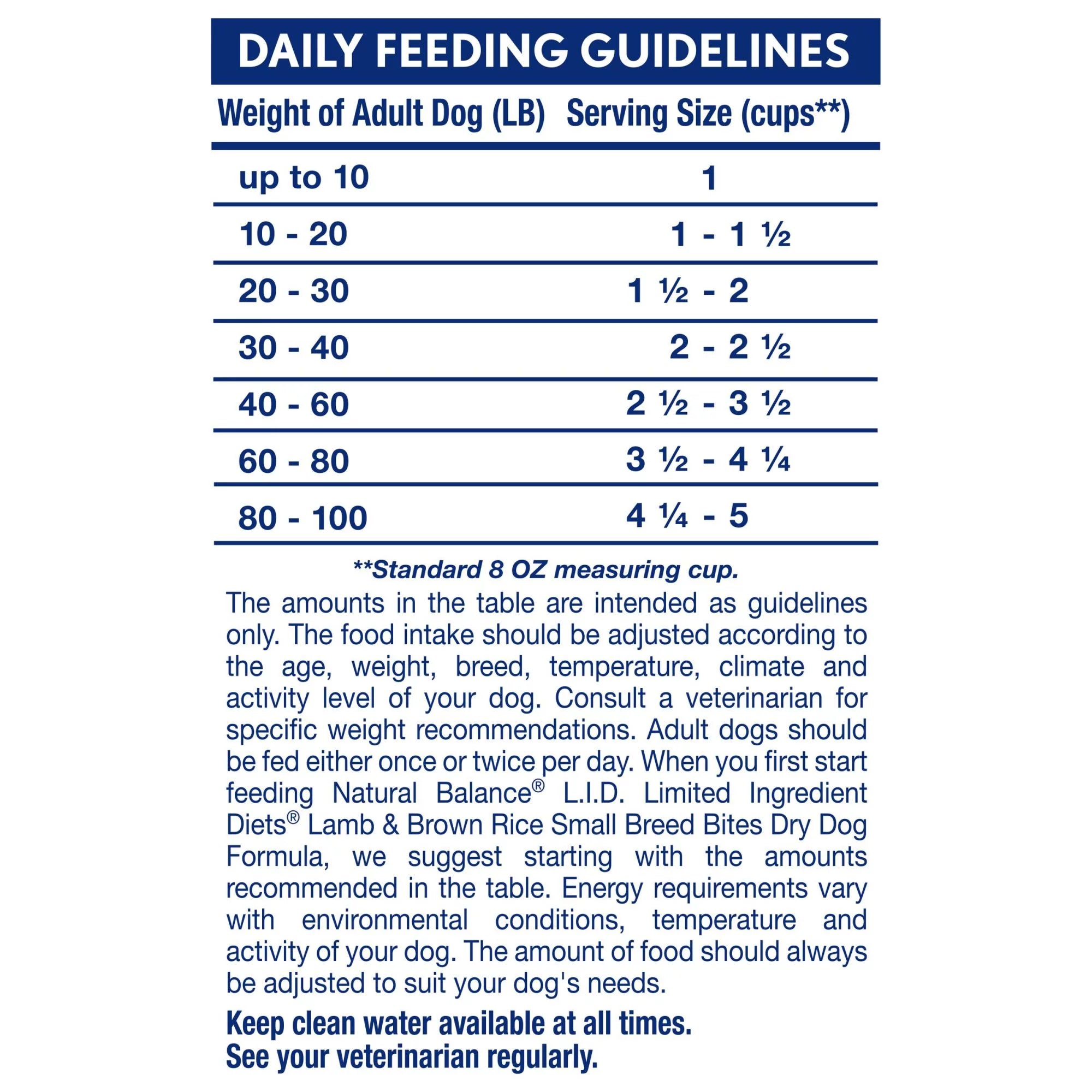 DAILY FEEDING GUIDELINES

| Weight of Adult Dog (LB) | Serving Size (cups**) |
|---|---|
| up to 10 | 1 |
| 10 - 20 | 1 - 1 ½ |
| 20 - 30 | 1 ½ - 2 |
| 30 - 40 | 2 - 2 ½ |
| 40 - 60 | 2 ½ - 3 ½ |
| 60 - 80 | 3 ½ - 4 ¼ |
| 80 - 100 | 4 ¼ - 5 |

**Standard 8 OZ measuring cup.

The amounts in the table are intended as guidelines only. The food intake should be adjusted according to the age, weight, breed, temperature, climate and activity level of your dog. Consult a veterinarian for specific weight recommendations. Adult dogs should be fed either once or twice per day. When you first start feeding Natural Balance® L.I.D. Limited Ingredient Diets® Lamb & Brown Rice Small Breed Bites Dry Dog Formula, we suggest starting with the amounts recommended in the table. Energy requirements vary with environmental conditions, temperature and activity of your dog. The amount of food should always be adjusted to suit your dog's needs.

Keep clean water available at all times.
See your veterinarian regularly.